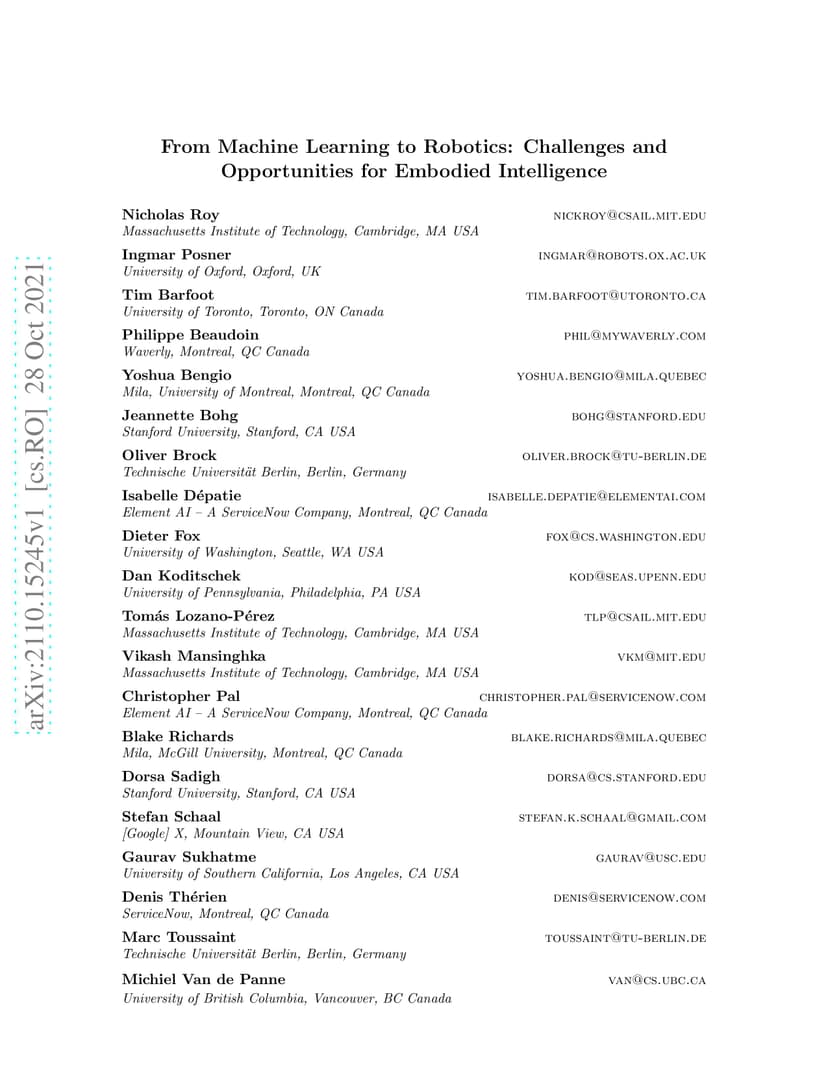 arXiv:2110.15245v1 [cs.RO] 28 Oct 2021

From Machine Learning to Robotics: Challenges and Opportunities for Embodied Intelligence

Nicholas Roy NICKROY@CSAIL.MIT.EDU
Massachusetts Institute of Technology, Cambridge, MA USA

Ingmar Posner INGMAR@ROBOTS.OX.AC.UK
University of Oxford, Oxford, UK

Tim Barfoot TIM.BARFOOT@UTORONTO.CA
University of Toronto, Toronto, ON Canada

Philippe Beaudoin PHIL@MYWAVERLY.COM
Waverly, Montreal, QC Canada

Yoshua Bengio YOSHUA.BENGIO@MILA.QUEBEC
Mila, University of Montreal, Montreal, QC Canada

Jeannette Bohg BOHG@STANFORD.EDU
Stanford University, Stanford, CA USA

Oliver Brock OLIVER.BROCK@TU-BERLIN.DE
Technische Universität Berlin, Berlin, Germany

Isabelle Dépatie ISABELLE.DEPATIE@ELEMENTAI.COM
Element AI – A ServiceNow Company, Montreal, QC Canada

Dieter Fox FOX@CS.WASHINGTON.EDU
University of Washington, Seattle, WA USA

Dan Koditschek KOD@SEAS.UPENN.EDU
University of Pennsylvania, Philadelphia, PA USA

Tomás Lozano-Pérez TLP@CSAIL.MIT.EDU
Massachusetts Institute of Technology, Cambridge, MA USA

Vikash Mansinghka VKM@MIT.EDU
Massachusetts Institute of Technology, Cambridge, MA USA

Christopher Pal CHRISTOPHER.PAL@SERVICENOW.COM
Element AI – A ServiceNow Company, Montreal, QC Canada

Blake Richards BLAKE.RICHARDS@MILA.QUEBEC
Mila, McGill University, Montreal, QC Canada

Dorsa Sadigh DORSA@CS.STANFORD.EDU
Stanford University, Stanford, CA USA

Stefan Schaal STEFAN.K.SCHAAL@GMAIL.COM
[Google] X, Mountain View, CA USA

Gaurav Sukhatme GAURAV@USC.EDU
University of Southern California, Los Angeles, CA USA

Denis Thérien DENIS@SERVICENOW.COM
ServiceNow, Montreal, QC Canada

Marc Toussaint TOUSSAINT@TU-BERLIN.DE
Technische Universität Berlin, Berlin, Germany

Michiel Van de Panne VAN@CS.UBC.CA
University of British Columbia, Vancouver, BC Canada